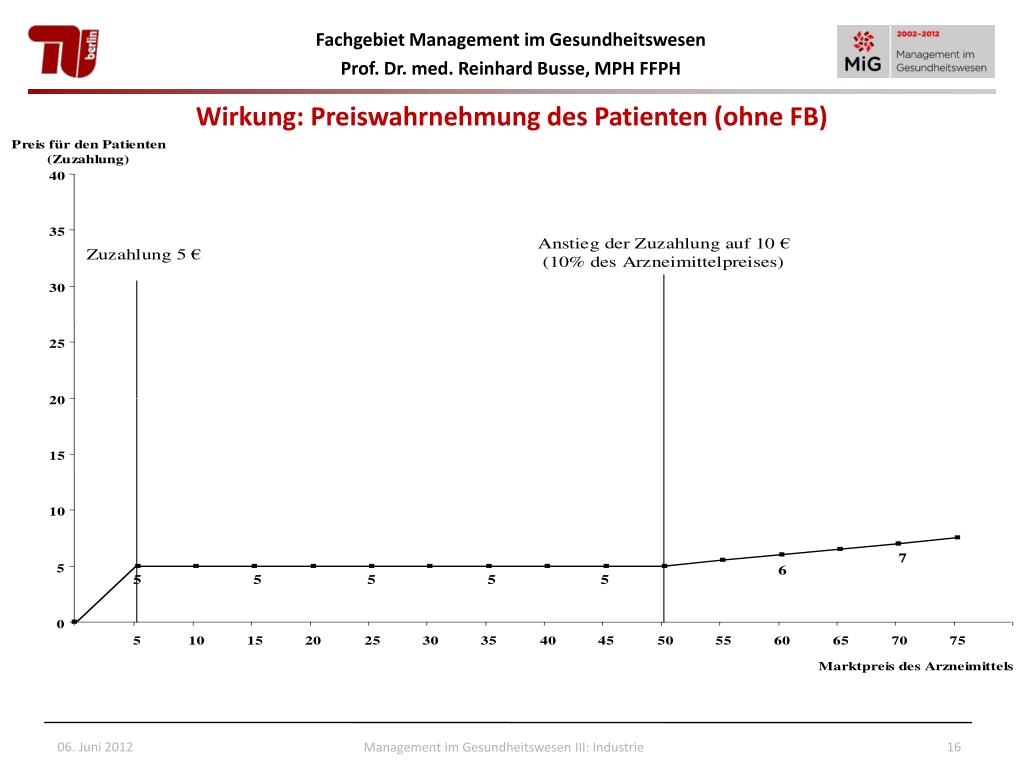 TU berlin

Fachgebiet Management im Gesundheitswesen
Prof. Dr. med. Reinhard Busse, MPH FFPH

2002–2012
MiG Management im Gesundheitswesen

Wirkung: Preiswahrnehmung des Patienten (ohne FB)

Preis für den Patienten (Zuzahlung)

40
35
30
25
20
15
10
5
0

Zuzahlung 5 €

Anstieg der Zuzahlung auf 10 € (10% des Arzneimittelpreises)

5 5 5 5 5 6 7

5 10 15 20 25 30 35 40 45 50 55 60 65 70 75

Marktpreis des Arzneimittels

06. Juni 2012 Management im Gesundheitswesen III: Industrie 16